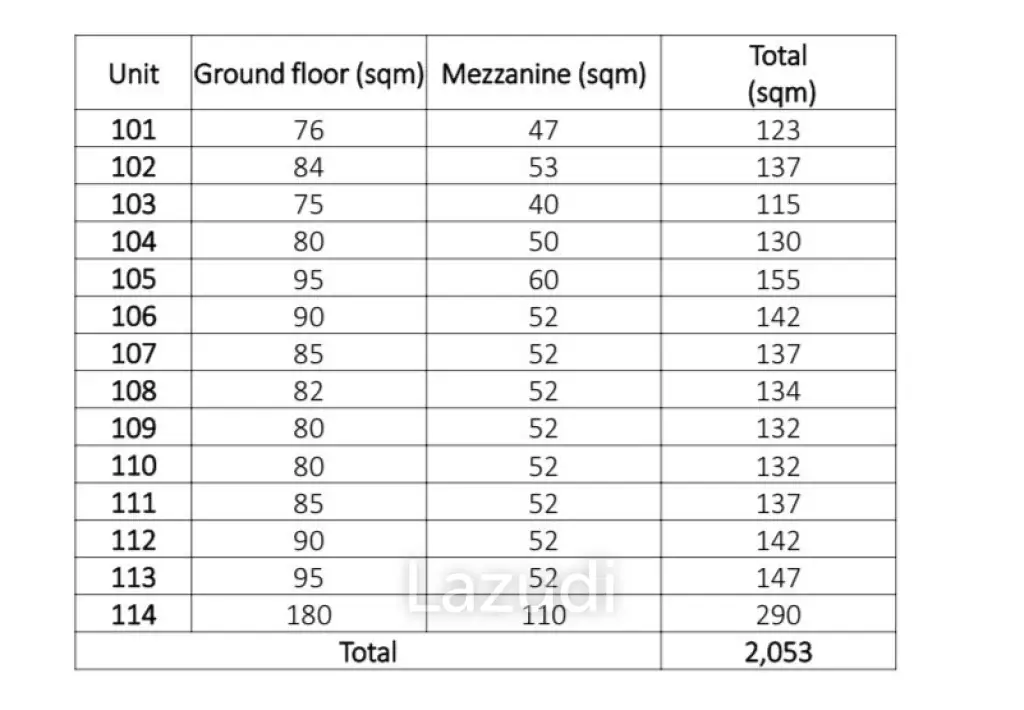 | Unit | Ground floor (sqm) | Mezzanine (sqm) | Total (sqm) |
|---|---|---|---|
| 101 | 76 | 47 | 123 |
| 102 | 84 | 53 | 137 |
| 103 | 75 | 40 | 115 |
| 104 | 80 | 50 | 130 |
| 105 | 95 | 60 | 155 |
| 106 | 90 | 52 | 142 |
| 107 | 85 | 52 | 137 |
| 108 | 82 | 52 | 134 |
| 109 | 80 | 52 | 132 |
| 110 | 80 | 52 | 132 |
| 111 | 85 | 52 | 137 |
| 112 | 90 | 52 | 142 |
| 113 | 95 | 52 | 147 |
| 114 | 180 | 110 | 290 |
| Total | | | 2,053 |

Lazudi